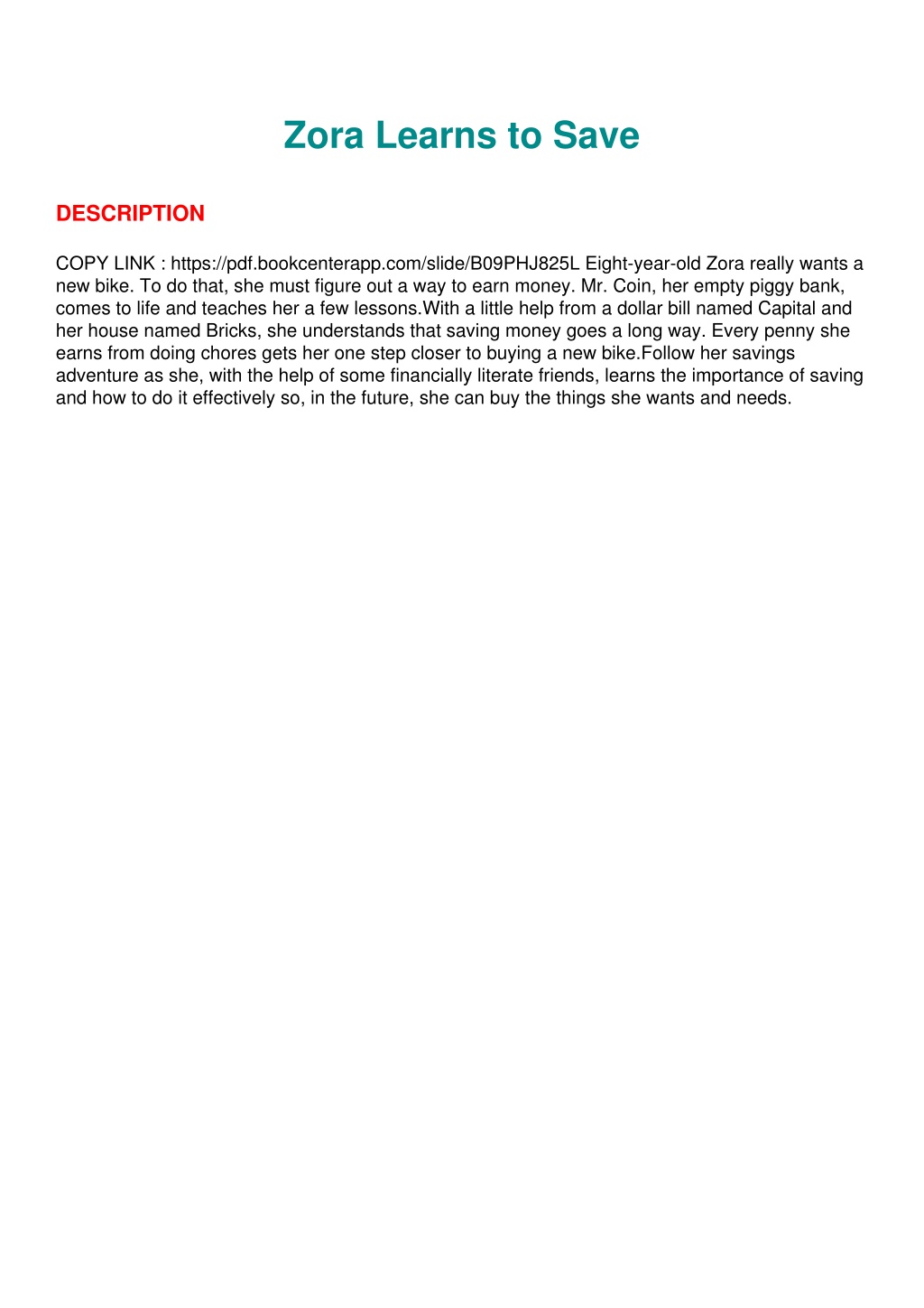 Zora Learns to Save

DESCRIPTION

COPY LINK : https://pdf.bookcenterapp.com/slide/B09PHJ825L Eight-year-old Zora really wants a new bike. To do that, she must figure out a way to earn money. Mr. Coin, her empty piggy bank, comes to life and teaches her a few lessons.With a little help from a dollar bill named Capital and her house named Bricks, she understands that saving money goes a long way. Every penny she earns from doing chores gets her one step closer to buying a new bike.Follow her savings adventure as she, with the help of some financially literate friends, learns the importance of saving and how to do it effectively so, in the future, she can buy the things she wants and needs.